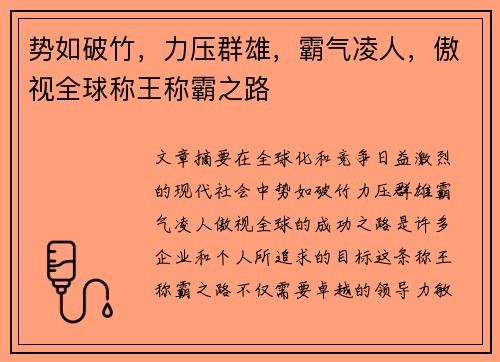 势如破竹，力压群雄，霸气凌人，傲视全球称王称霸之路

文章摘要在全球化和竞争日益激烈的现代社会中势如破竹力压群雄霸气凌人傲视全球的成功之路是许多企业和个人所追求的目标这条称王称霸之路不仅需要卓越的领导力敏